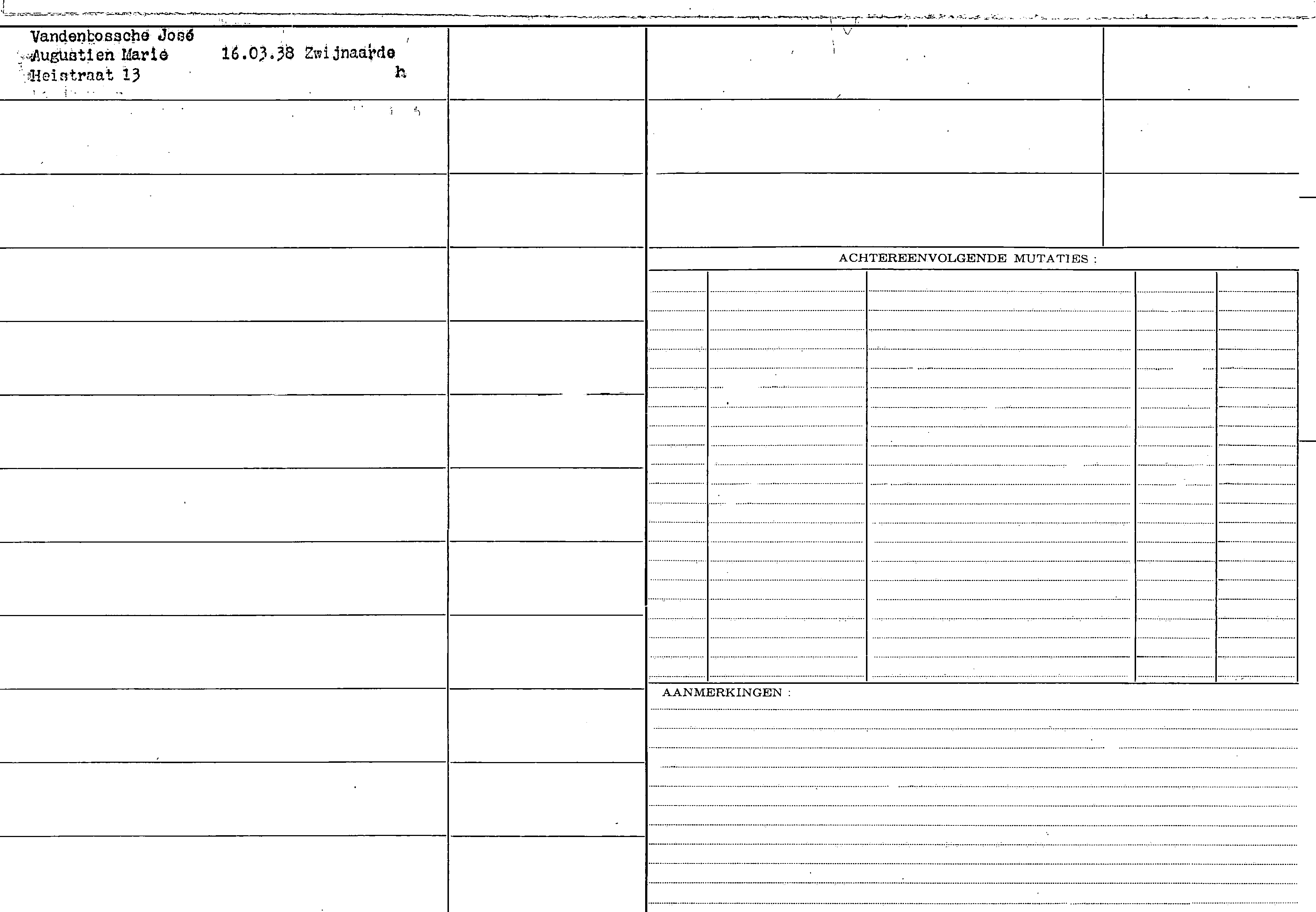 Vandenbossche José
Augustien Marie 16.03.38 Zwijnaarde
Heistraat 13 h

ACHTEREENVOLGENDE MUTATIES :

AANMERKINGEN :